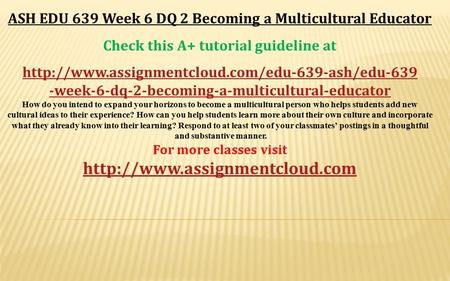 ASH EDU 639 Week 6 DQ 2 Becoming a Multicultural Educator

Check this A+ tutorial guideline at

http://www.assignmentcloud.com/edu-639-ash/edu-639-week-6-dq-2-becoming-a-multicultural-educator

How do you intend to expand your horizons to become a multicultural person who helps students add new cultural ideas to their experience? How can you help students learn more about their own culture and incorporate what they already know into their learning? Respond to at least two of your classmates' postings in a thoughtful and substantive manner.

For more classes visit

http://www.assignmentcloud.com